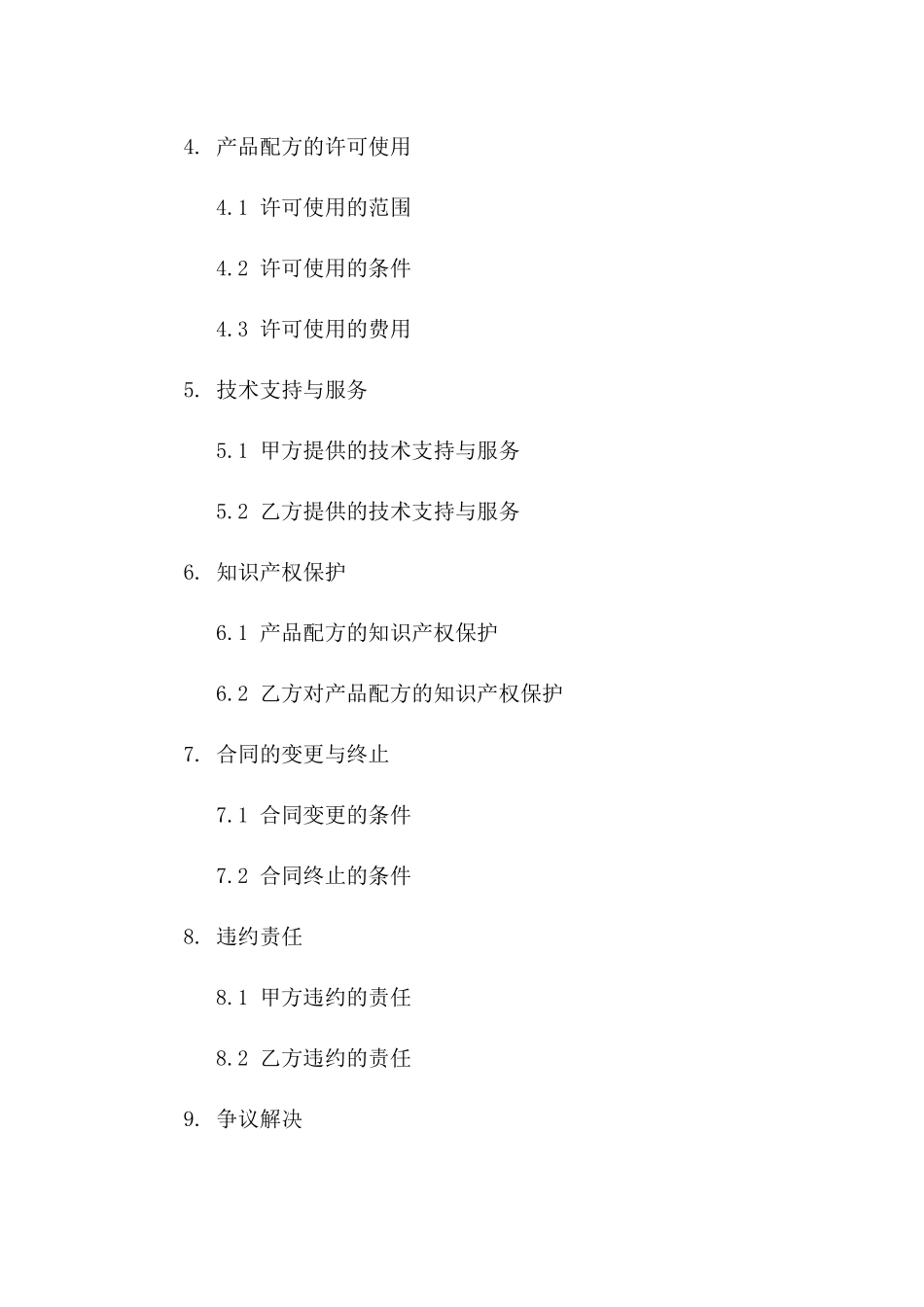 4. 产品配方的许可使用

4.1 许可使用的范围

4.2 许可使用的条件

4.3 许可使用的费用

5. 技术支持与服务

5.1 甲方提供的技术支持与服务

5.2 乙方提供的技术支持与服务

6. 知识产权保护

6.1 产品配方的知识产权保护

6.2 乙方对产品配方的知识产权保护

7. 合同的变更与终止

7.1 合同变更的条件

7.2 合同终止的条件

8. 违约责任

8.1 甲方违约的责任

8.2 乙方违约的责任

9. 争议解决